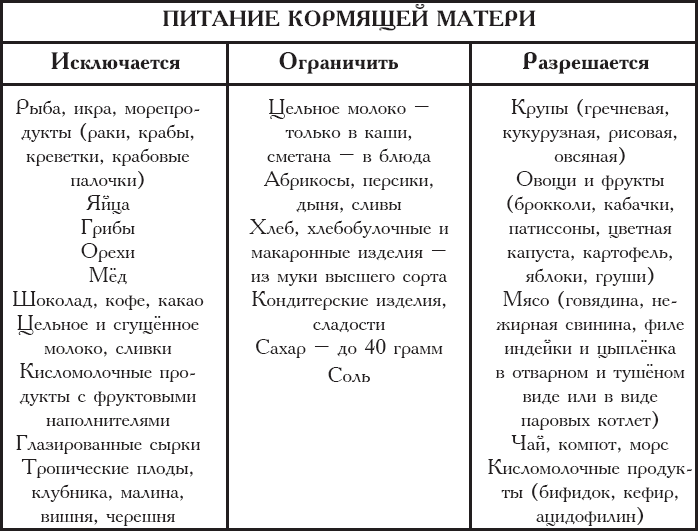 ПИТАНИЕ КОРМЯЩЕЙ МАТЕРИ

| Исключается | Ограничить | Разрешается |
|---|---|---|
| Рыба, икра, морепродукты (раки, крабы, креветки, крабовые палочки) Яйца Грибы Орехи Мёд Шоколад, кофе, какао Цельное и сгущённое молоко, сливки Кисломолочные продукты с фруктовыми наполнителями Глазированные сырки Тропические плоды, клубника, малина, вишня, черешня | Цельное молоко — только в каши, сметана — в блюда Абрикосы, персики, дыня, сливы Хлеб, хлебобулочные и макаронные изделия — из муки высшего сорта Кондитерские изделия, сладости Сахар — до 40 грамм Соль | Крупы (гречневая, кукурузная, рисовая, овсяная) Овощи и фрукты (брокколи, кабачки, патиссоны, цветная капуста, картофель, яблоки, груши) Мясо (говядина, нежирная свинина, филе индейки и цыплёнка в отварном и тушёном виде или в виде паровых котлет) Чай, компот, морс Кисломолочные продукты (бифидок, кефир, ацидофилин) |